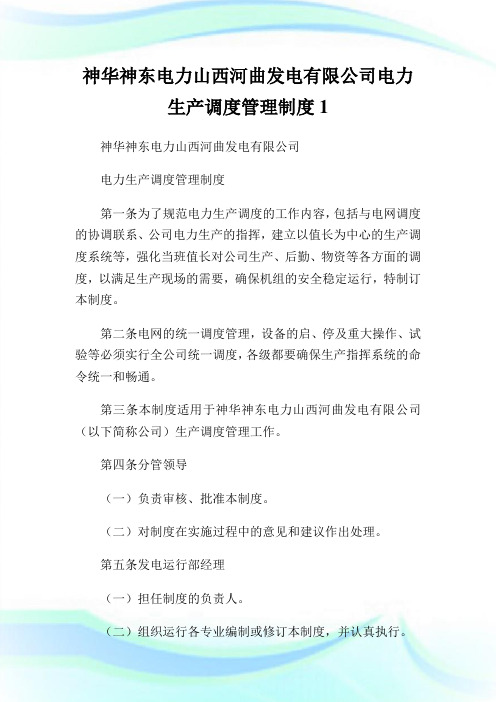 神华神东电力山西河曲发电有限公司电力生产调度管理制度 1

神华神东电力山西河曲发电有限公司

电力生产调度管理制度

第一条为了规范电力生产调度的工作内容，包括与电网调度的协调联系、公司电力生产的指挥，建立以值长为中心的生产调度系统等，强化当班值长对公司生产、后勤、物资等各方面的调度，以满足生产现场的需要，确保机组的安全稳定运行，特制订本制度。

第二条电网的统一调度管理，设备的启、停及重大操作、试验等必须实行全公司统一调度，各级都要确保生产指挥系统的命令统一和畅通。

第三条本制度适用于神华神东电力山西河曲发电有限公司（以下简称公司）生产调度管理工作。

第四条分管领导

（一）负责审核、批准本制度。

（二）对制度在实施过程中的意见和建议作出处理。

第五条发电运行部经理

（一）担任制度的负责人。

（二）组织运行各专业编制或修订本制度，并认真执行。